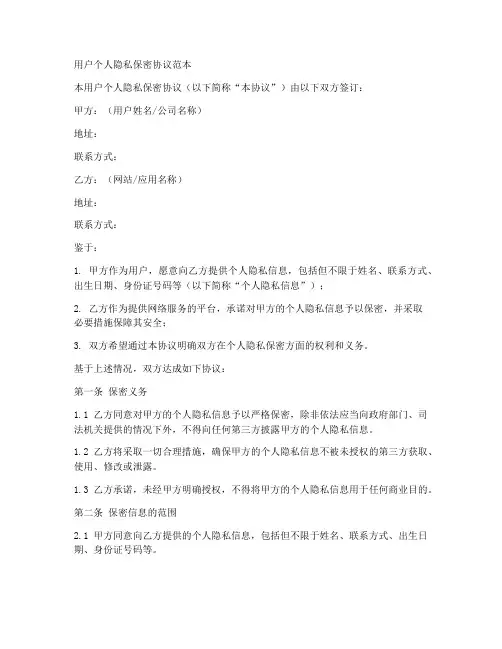 用户个人隐私保密协议范本

本用户个人隐私保密协议（以下简称“本协议”）由以下双方签订：

甲方：（用户姓名/公司名称）

地址：

联系方式：

乙方：（网站/应用名称）

地址：

联系方式：

鉴于：

1. 甲方作为用户，愿意向乙方提供个人隐私信息，包括但不限于姓名、联系方式、出生日期、身份证号码等（以下简称“个人隐私信息”）；

2. 乙方作为提供网络服务的平台，承诺对甲方的个人隐私信息予以保密，并采取必要措施保障其安全；

3. 双方希望通过本协议明确双方在个人隐私保密方面的权利和义务。

基于上述情况，双方达成如下协议：

第一条 保密义务

1.1 乙方同意对甲方的个人隐私信息予以严格保密，除非依法应当向政府部门、司法机关提供的情况下外，不得向任何第三方披露甲方的个人隐私信息。

1.2 乙方将采取一切合理措施，确保甲方的个人隐私信息不被未授权的第三方获取、使用、修改或泄露。

1.3 乙方承诺，未经甲方明确授权，不得将甲方的个人隐私信息用于任何商业目的。

第二条 保密信息的范围

2.1 甲方同意向乙方提供的个人隐私信息，包括但不限于姓名、联系方式、出生日期、身份证号码等。